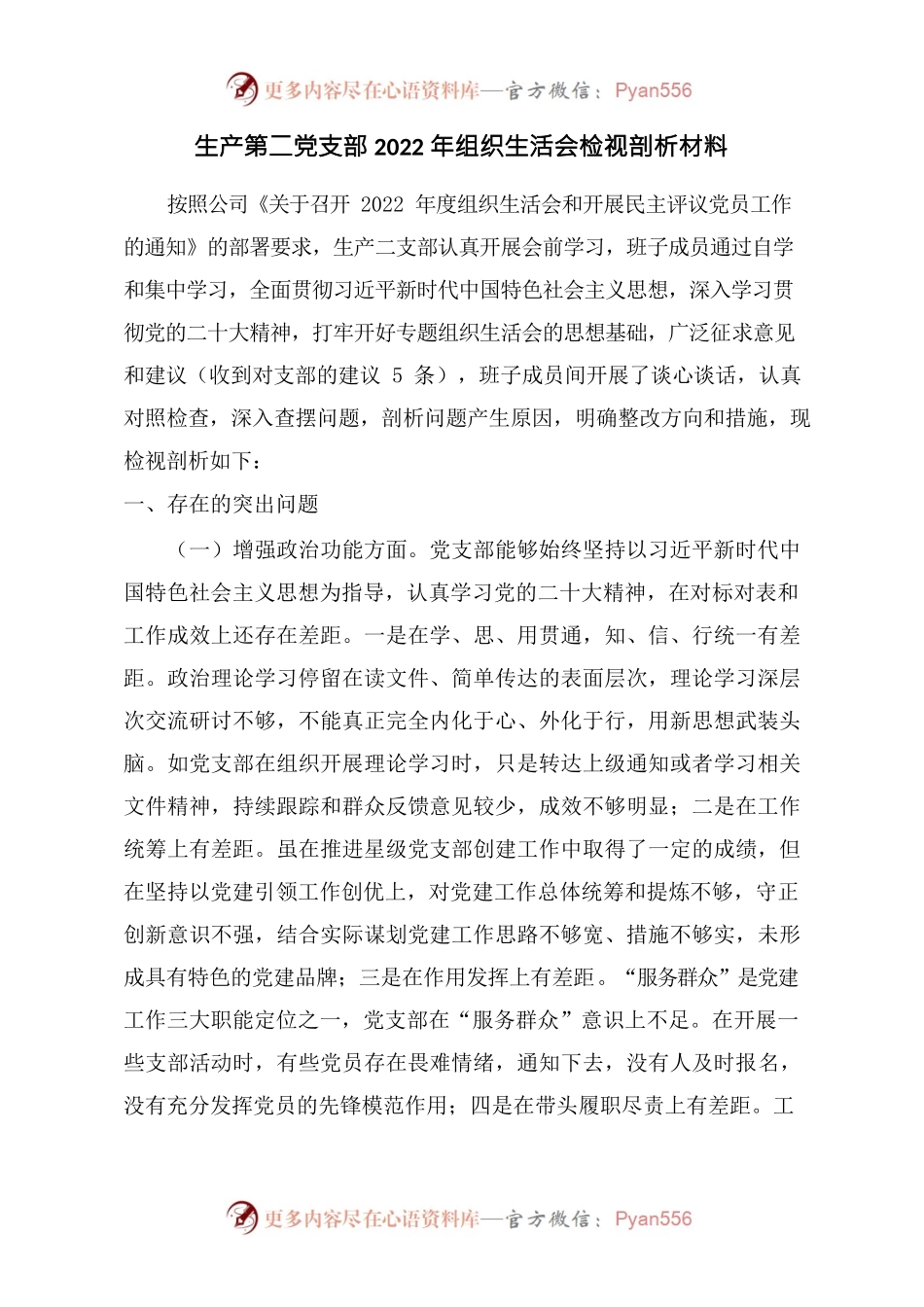 更多内容尽在心语资料库—官方微信：Pyan556

生产第二党支部 2022 年组织生活会检视剖析材料

按照公司《关于召开 2022 年度组织生活会和开展民主评议党员工作的通知》的部署要求，生产二支部认真开展会前学习，班子成员通过自学和集中学习，全面贯彻习近平新时代中国特色社会主义思想，深入学习贯彻党的二十大精神，打牢开好专题组织生活会的思想基础，广泛征求意见和建议（收到对支部的建议 5 条），班子成员间开展了谈心谈话，认真对照检查，深入查摆问题，剖析问题产生原因，明确整改方向和措施，现检视剖析如下：

一、存在的突出问题

（一）增强政治功能方面。党支部能够始终坚持以习近平新时代中国特色社会主义思想为指导，认真学习党的二十大精神，在对标对表和工作成效上还存在差距。一是在学、思、用贯通，知、信、行统一有差距。政治理论学习停留在读文件、简单传达的表面层次，理论学习深层次交流研讨不够，不能真正完全内化于心、外化于行，用新思想武装头脑。如党支部在组织开展理论学习时，只是转达上级通知或者学习相关文件精神，持续跟踪和群众反馈意见较少，成效不够明显；二是在工作统筹上有差距。虽在推进星级党支部创建工作中取得了一定的成绩，但在坚持以党建引领工作创优上，对党建工作总体统筹和提炼不够，守正创新意识不强，结合实际谋划党建工作思路不够宽、措施不够实，未形成具有特色的党建品牌；三是在作用发挥上有差距。“服务群众”是党建工作三大职能定位之一，党支部在“服务群众”意识上不足。在开展一些支部活动时，有些党员存在畏难情绪，通知下去，没有人及时报名，没有充分发挥党员的先锋模范作用；四是在带头履职尽责上有差距。工

更多内容尽在心语资料库—官方微信：Pyan556